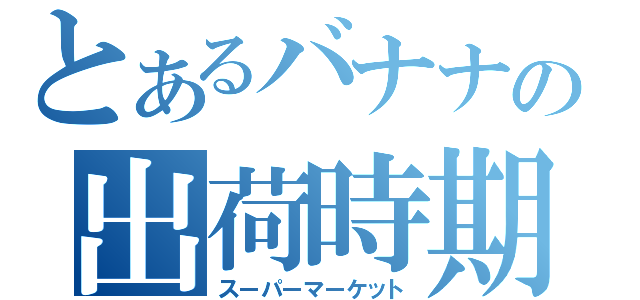 とあるバナナの
出荷時期
スーパーマーケット